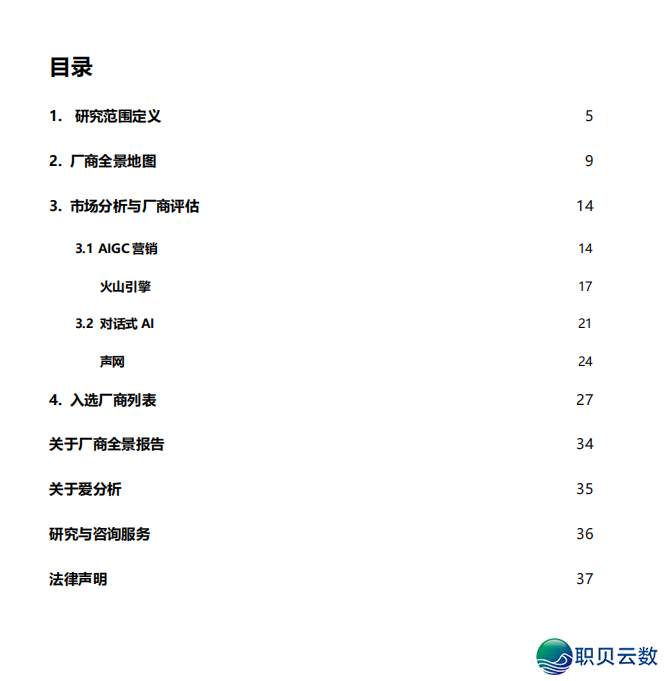 目录

1. 研究范围定义 5

2. 厂商全景地图 9

3. 市场分析与厂商评估 14

3.1 AIGC 营销 14

火山引擎 17

3.2 对话式 AI 21

声网 24

4. 入选厂商列表 27

关于厂商全景报告 34

关于爱分析 35

研究与咨询服务 36

法律声明 37

职贝云数